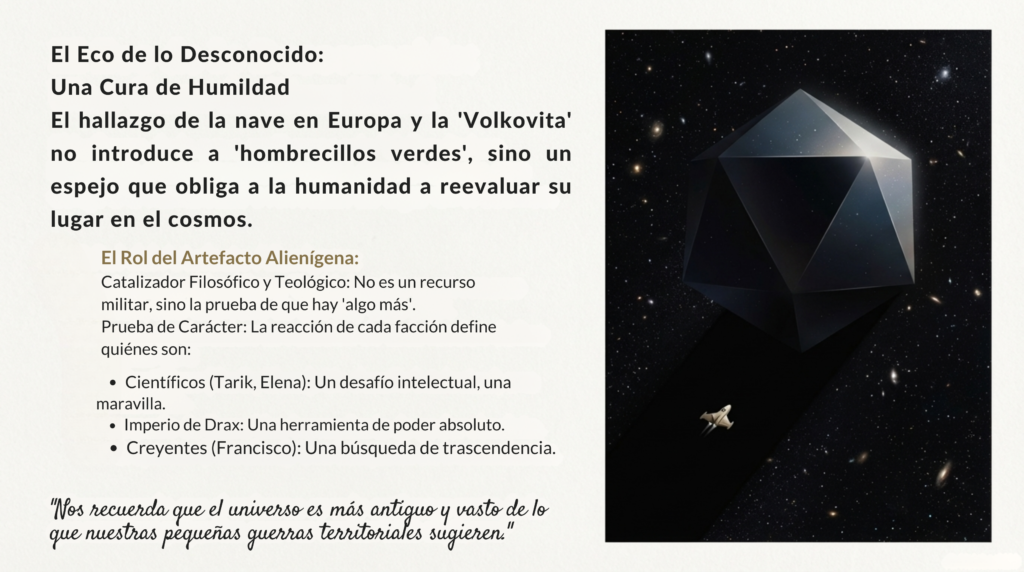 El Eco de lo Desconocido:
Una Cura de Humildad
El hallazgo de la nave en Europa y la 'Volkovita' no introduce a 'hombrecillos verdes', sino un espejo que obliga a la humanidad a reevaluar su lugar en el cosmos.

El Rol del Artefacto Alienígena:

Catalizador Filosófico y Teológico: No es un recurso militar, sino la prueba de que hay 'algo más'.

Prueba de Carácter: La reacción de cada facción define quiénes son:

• Científicos (Tarik, Elena): Un desafío intelectual, una maravilla.
• Imperio de Drax: Una herramienta de poder absoluto.
• Creyentes (Francisco): Una búsqueda de trascendencia.

"Nos recuerda que el universo es más antiguo y vasto de lo que nuestras pequeñas guerras territoriales sugieren."